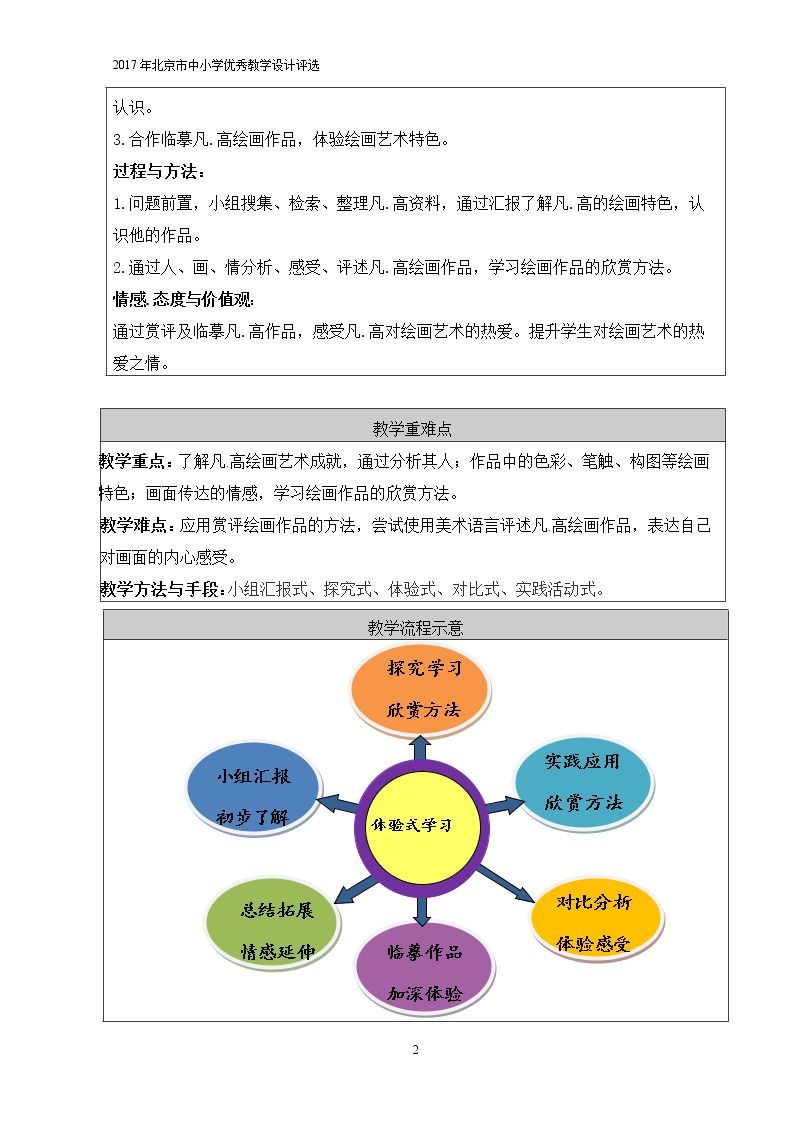 2017年北京市中小学优秀教学设计评选

认识。

3.合作临摹凡.高绘画作品，体验绘画艺术特色。

过程与方法：

1.问题前置，小组搜集、检索、整理凡.高资料，通过汇报了解凡.高的绘画特色，认识他的作品。

2.通过人、画、情分析、感受、评述凡.高绘画作品，学习绘画作品的欣赏方法。

情感.态度与价值观:

通过赏评及临摹凡.高作品，感受凡.高对绘画艺术的热爱。提升学生对绘画艺术的热爱之情。

教学重难点

教学重点：了解凡.高绘画艺术成就，通过分析其人；作品中的色彩、笔触、构图等绘画特色；画面传达的情感，学习绘画作品的欣赏方法。

教学难点：应用赏评绘画作品的方法，尝试使用美术语言评述凡.高绘画作品，表达自己对画面的内心感受。

教学方法与手段：小组汇报式、探究式、体验式、对比式、实践活动式。

教学流程示意

探究学习
欣赏方法

小组汇报
初步了解

体验式学习

实践应用
欣赏方法

总结拓展
情感延伸

临摹作品
加深体验

对比分析
体验感受

2